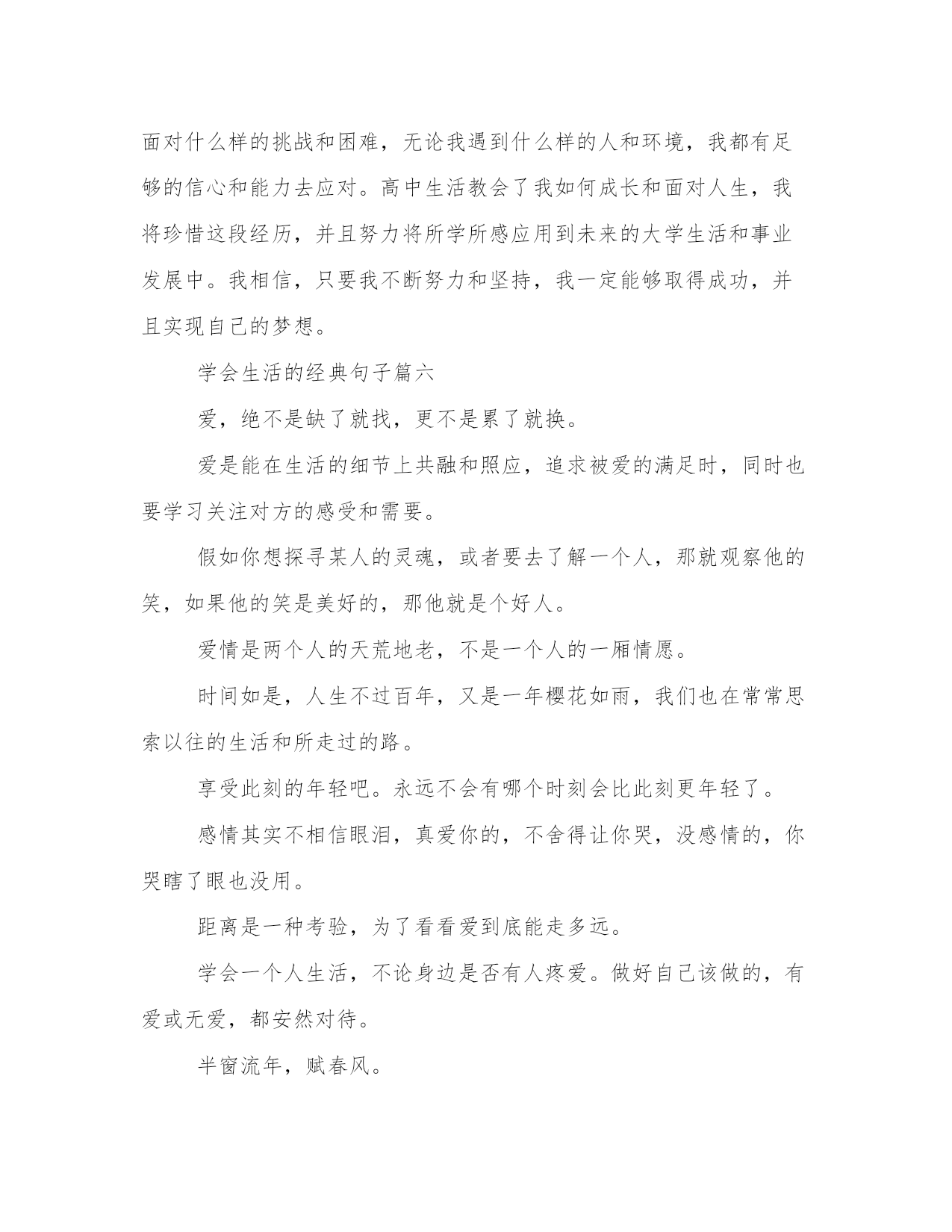 面对什么样的挑战和困难，无论我遇到什么样的人和环境，我都有足够的信心和能力去应对。高中生活教会了我如何成长和面对人生，我将珍惜这段经历，并且努力将所学所感应用到未来的大学生活和事业发展中。我相信，只要我不断努力和坚持，我一定能够取得成功，并且实现自己的梦想。

学会生活的经典句子篇六

爱，绝不是缺了就找，更不是累了就换。

爱是能在生活的细节上共融和照应，追求被爱的满足时，同时也要学习关注对方的感受和需要。

假如你想探寻某人的灵魂，或者要去了解一个人，那就观察他的笑，如果他的笑是美好的，那他就是个好人。

爱情是两个人的天荒地老，不是一个人的一厢情愿。

时间如是，人生不过百年，又是一年樱花如雨，我们也在常常思索以往的生活和所走过的路。

享受此刻的年轻吧。永远不会有哪个时刻会比此刻更年轻了。

感情其实不相信眼泪，真爱你的，不舍得让你哭，没感情的，你哭瞎了眼也没用。

距离是一种考验，为了看看爱到底能走多远。

学会一个人生活，不论身边是否有人疼爱。做好自己该做的，有爱或无爱，都安然对待。

半窗流年，赋春风。